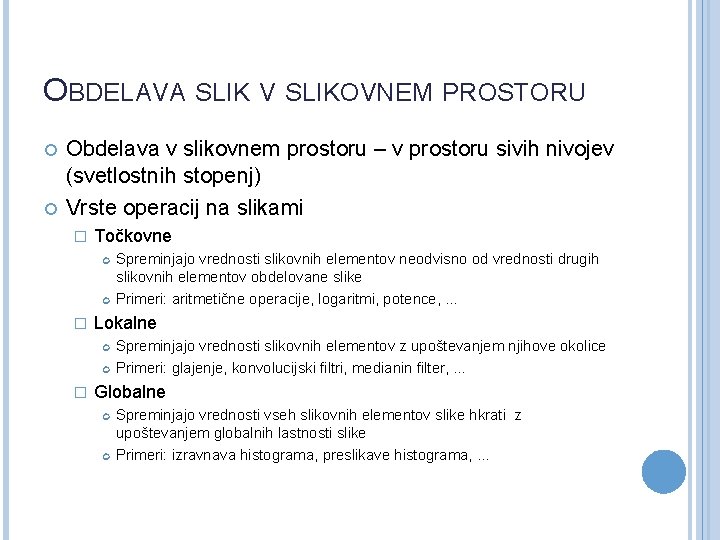 OBDELAVA SLIK V SLIKOVNEM PROSTORU

Obdelava v slikovnem prostoru – v prostoru sivih nivojev (svetlostnih stopenj)

Vrste operacij na slikami

Točkovne

Spreminjajo vrednosti slikovnih elementov neodvisno od vrednosti drugih slikovnih elementov obdelovane slike

Primeri: aritmetične operacije, logaritmi, potence, ...

Lokalne

Spreminjajo vrednosti slikovnih elementov z upoštevanjem njihove okolice

Primeri: glajenje, konvolucijski filtri, medianin filter, ...

Globalne

Spreminjajo vrednosti vseh slikovnih elementov slike hkrati z upoštevanjem globalnih lastnosti slike

Primeri: izravnava histograma, preslikave histograma, ...